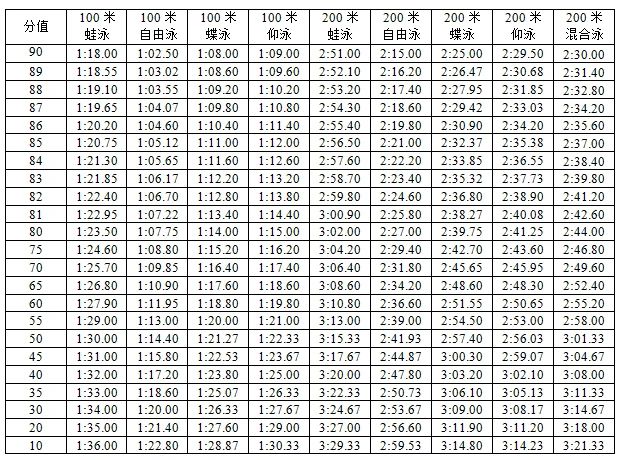 | 分值 | 100米蛙泳 | 100米自由泳 | 100米蝶泳 | 100米仰泳 | 200米蛙泳 | 200米自由泳 | 200米蝶泳 | 200米仰泳 | 200米混合泳 |
|---|---|---|---|---|---|---|---|---|---|
| 90 | 1:18.00 | 1:02.50 | 1:08.00 | 1:09.00 | 2:51.00 | 2:15.00 | 2:25.00 | 2:29.50 | 2:30.00 |
| 89 | 1:18.55 | 1:03.02 | 1:08.60 | 1:09.60 | 2:52.10 | 2:16.20 | 2:26.47 | 2:30.68 | 2:31.40 |
| 88 | 1:19.10 | 1:03.55 | 1:09.20 | 1:10.20 | 2:53.20 | 2:17.40 | 2:27.95 | 2:31.85 | 2:32.80 |
| 87 | 1:19.65 | 1:04.07 | 1:09.80 | 1:10.80 | 2:54.30 | 2:18.60 | 2:29.42 | 2:33.03 | 2:34.20 |
| 86 | 1:20.20 | 1:04.60 | 1:10.40 | 1:11.40 | 2:55.40 | 2:19.80 | 2:30.90 | 2:34.20 | 2:35.60 |
| 85 | 1:20.75 | 1:05.12 | 1:11.00 | 1:12.00 | 2:56.50 | 2:21.00 | 2:32.37 | 2:35.38 | 2:37.00 |
| 84 | 1:21.30 | 1:05.65 | 1:11.60 | 1:12.60 | 2:57.60 | 2:22.20 | 2:33.85 | 2:36.55 | 2:38.40 |
| 83 | 1:21.85 | 1:06.17 | 1:12.20 | 1:13.20 | 2:58.70 | 2:23.40 | 2:35.32 | 2:37.73 | 2:39.80 |
| 82 | 1:22.40 | 1:06.70 | 1:12.80 | 1:13.80 | 2:59.80 | 2:24.60 | 2:36.80 | 2:38.90 | 2:41.20 |
| 81 | 1:22.95 | 1:07.22 | 1:13.40 | 1:14.40 | 3:00.90 | 2:25.80 | 2:38.27 | 2:40.08 | 2:42.60 |
| 80 | 1:23.50 | 1:07.75 | 1:14.00 | 1:15.00 | 3:02.00 | 2:27.00 | 2:39.75 | 2:41.25 | 2:44.00 |
| 75 | 1:24.60 | 1:08.80 | 1:15.20 | 1:16.20 | 3:04.20 | 2:29.40 | 2:42.70 | 2:43.60 | 2:46.80 |
| 70 | 1:25.70 | 1:09.85 | 1:16.40 | 1:17.40 | 3:06.40 | 2:31.80 | 2:45.65 | 2:45.95 | 2:49.60 |
| 65 | 1:26.80 | 1:10.90 | 1:17.60 | 1:18.60 | 3:08.60 | 2:34.20 | 2:48.60 | 2:48.30 | 2:52.40 |
| 60 | 1:27.90 | 1:11.95 | 1:18.80 | 1:19.80 | 3:10.80 | 2:36.60 | 2:51.55 | 2:50.65 | 2:55.20 |
| 55 | 1:29.00 | 1:13.00 | 1:20.00 | 1:21.00 | 3:13.00 | 2:39.00 | 2:54.50 | 2:53.00 | 2:58.00 |
| 50 | 1:30.00 | 1:14.40 | 1:21.27 | 1:22.33 | 3:15.33 | 2:41.93 | 2:57.40 | 2:56.03 | 3:01.33 |
| 45 | 1:31.00 | 1:15.80 | 1:22.53 | 1:23.67 | 3:17.67 | 2:44.87 | 3:00.30 | 2:59.07 | 3:04.67 |
| 40 | 1:32.00 | 1:17.20 | 1:23.80 | 1:25.00 | 3:20.00 | 2:47.80 | 3:03.20 | 3:02.10 | 3:08.00 |
| 35 | 1:33.00 | 1:18.60 | 1:25.07 | 1:26.33 | 3:22.33 | 2:50.73 | 3:06.10 | 3:05.13 | 3:11.33 |
| 30 | 1:34.00 | 1:20.00 | 1:26.33 | 1:27.67 | 3:24.67 | 2:53.67 | 3:09.00 | 3:08.17 | 3:14.67 |
| 20 | 1:35.00 | 1:21.40 | 1:27.60 | 1:29.00 | 3:27.00 | 2:56.60 | 3:11.90 | 3:11.20 | 3:18.00 |
| 10 | 1:36.00 | 1:22.80 | 1:28.87 | 1:30.33 | 3:29.33 | 2:59.53 | 3:14.80 | 3:14.23 | 3:21.33 |